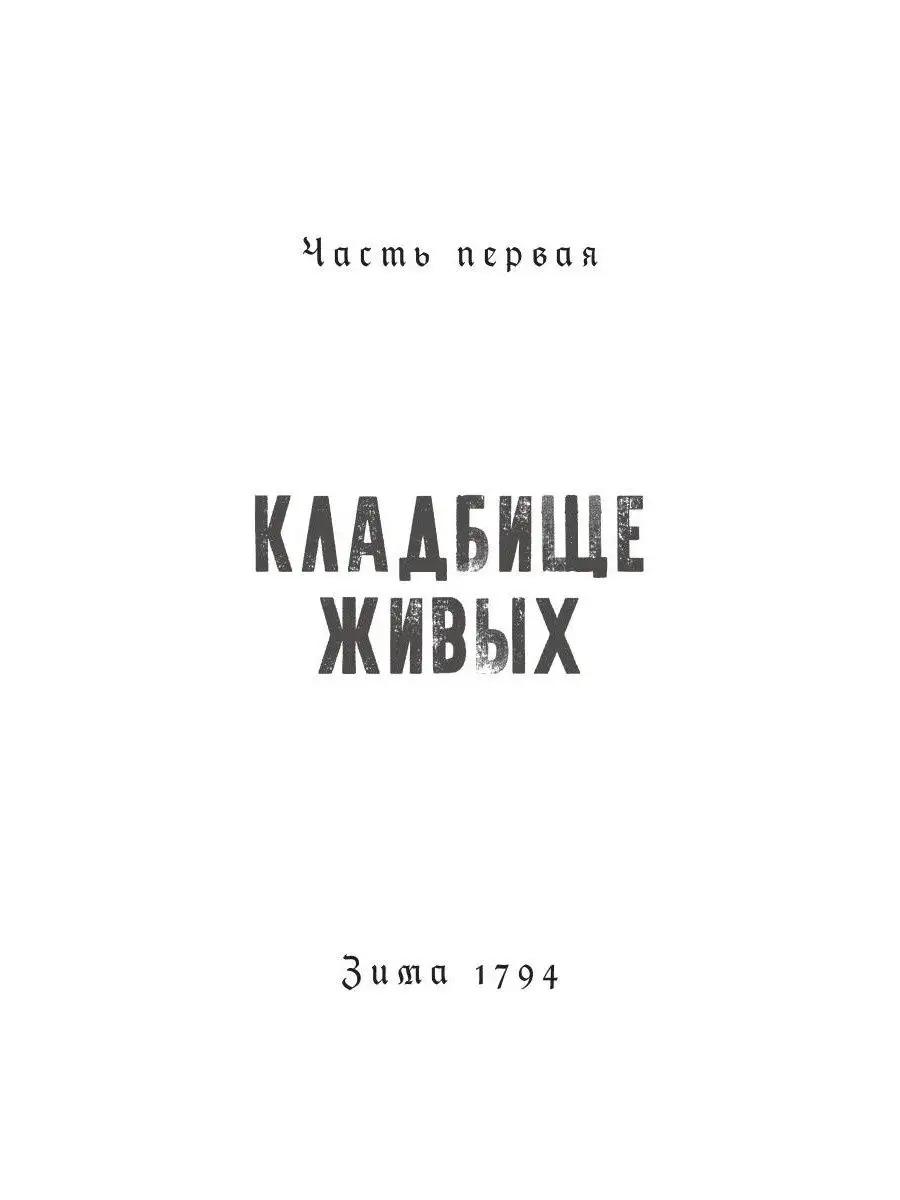 Часть первая

КЛАДБИЩЕ ЖИВЫХ

Зима 1794